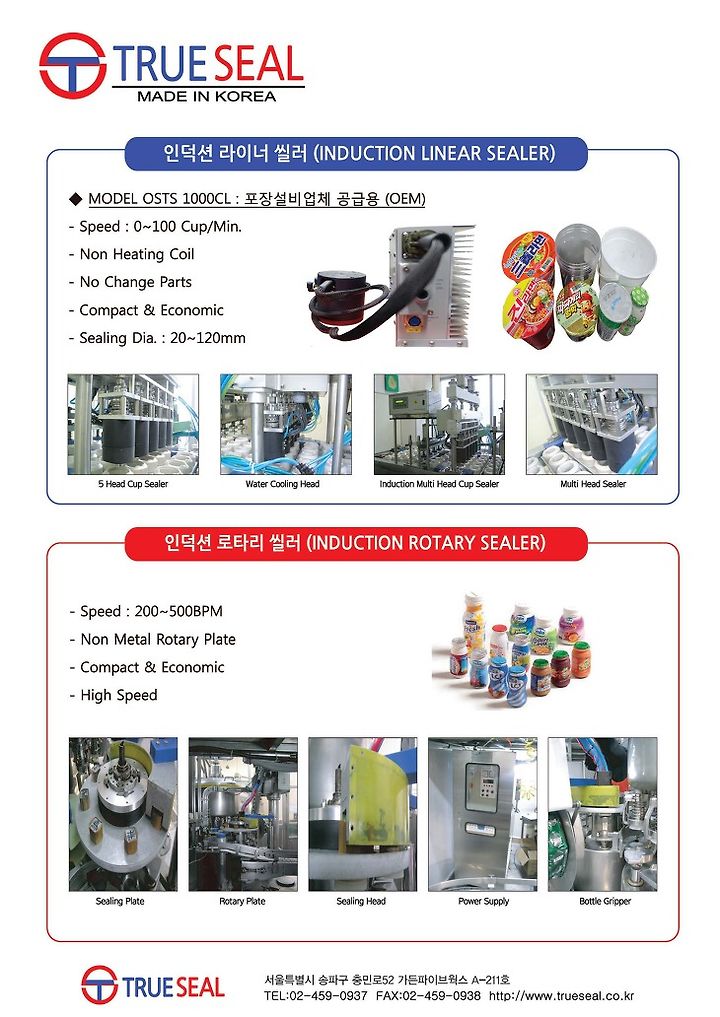 TRUE SEAL
MADE IN KOREA

인덕션 라이너 씰러 (INDUCTION LINEAR SEALER)

◆ MODEL OSTS 1000CL : 포장설비업체 공급용 (OEM)
- Speed : 0~100 Cup/Min.
- Non Heating Coil
- No Change Parts
- Compact & Economic
- Sealing Dia. : 20~120mm

5 Head Cup Sealer
Water Cooling Head
Induction Multi Head Cup Sealer
Multi Head Sealer

인덕션 로타리 씰러 (INDUCTION ROTARY SEALER)

- Speed : 200~500BPM
- Non Metal Rotary Plate
- Compact & Economic
- High Speed

Sealing Plate
Rotary Plate
Sealing Head
Power Supply
Bottle Gripper

TRUE SEAL
서울특별시 송파구 충민로52 가든파이브웍스 A-211호
TEL:02-459-0937 FAX:02-459-0938 http://www.trueseal.co.kr